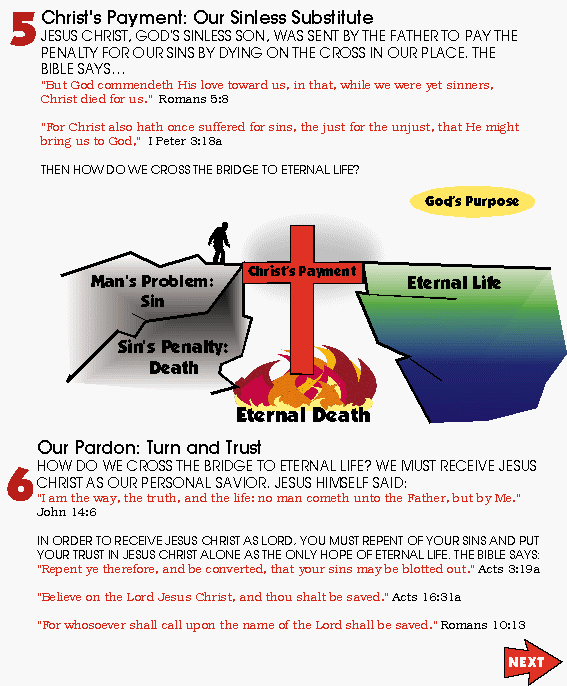 5 Christ's Payment: Our Sinless Substitute
JESUS CHRIST, GOD'S SINLESS SON, WAS SENT BY THE FATHER TO PAY THE PENALTY FOR OUR SINS BY DYING ON THE CROSS IN OUR PLACE. THE BIBLE SAYS...
"But God commendeth His love toward us, in that, while we were yet sinners, Christ died for us." Romans 5:8

"For Christ also hath once suffered for sins, the just for the unjust, that He might bring us to God," I Peter 3:18a

THEN HOW DO WE CROSS THE BRIDGE TO ETERNAL LIFE?

God's Purpose

Man's Problem: Sin

Sin's Penalty: Death

Christ's Payment

Eternal Life

Eternal Death

6 Our Pardon: Turn and Trust
HOW DO WE CROSS THE BRIDGE TO ETERNAL LIFE? WE MUST RECEIVE JESUS CHRIST AS OUR PERSONAL SAVIOR. JESUS HIMSELF SAID:
"I am the way, the truth, and the life: no man cometh unto the Father, but by Me." John 14:6

IN ORDER TO RECEIVE JESUS CHRIST AS LORD, YOU MUST REPENT OF YOUR SINS AND PUT YOUR TRUST IN JESUS CHRIST ALONE AS THE ONLY HOPE OF ETERNAL LIFE. THE BIBLE SAYS:
"Repent ye therefore, and be converted, that your sins may be blotted out." Acts 3:19a

"Believe on the Lord Jesus Christ, and thou shalt be saved." Acts 16:31a

"For whosoever shall call upon the name of the Lord shall be saved." Romans 10:13

NEXT